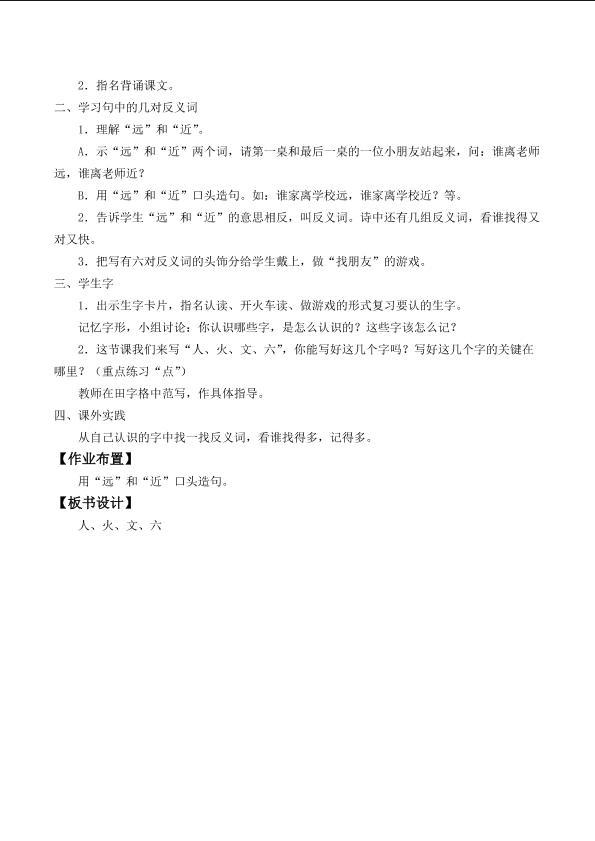 2．指名背诵课文。
二、学习句中的几对反义词
1．理解“远”和“近”。
A．示“远”和“近”两个词，请第一桌和最后一桌的一位小朋友站起来，问：谁离老师远，谁离老师近？
B．用“远”和“近”口头造句。如：谁家离学校远，谁家离学校近？等。
2．告诉学生“远”和“近”的意思相反，叫反义词。诗中还有几组反义词，看谁找得又对又快。
3．把写有六对反义词的头饰分给学生戴上，做“找朋友”的游戏。
三、学生字
1．出示生字卡片，指名认读、开火车读、做游戏的形式复习要认的生字。
记忆字形，小组讨论：你认识哪些字，是怎么认识的？这些字该怎么记？
2．这节课我们来写“人、火、文、六”，你能写好这几个字吗？写好这几个字的关键在哪里？（重点练习“点”）
教师在田字格中范写，作具体指导。
四、课外实践
从自己认识的字中找一找反义词，看谁找得多，记得多。
【作业布置】
用“远”和“近”口头造句。
【板书设计】
人、火、文、六